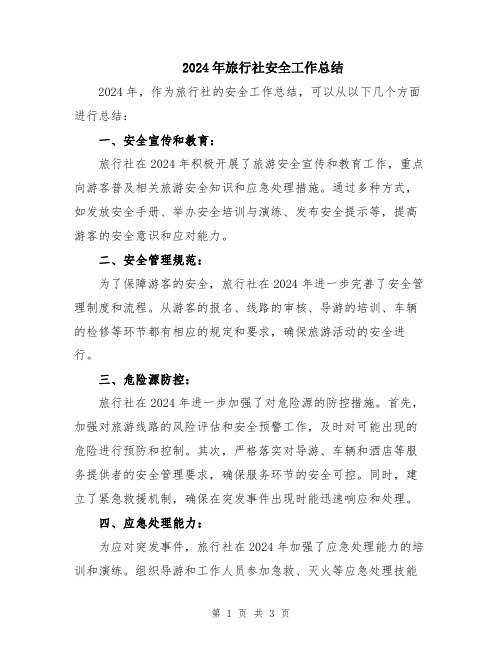 2024年旅行社安全工作总结

2024年，作为旅行社的安全工作总结，可以从以下几个方面进行总结：

一、安全宣传和教育：

旅行社在2024年积极开展了旅游安全宣传和教育工作，重点向游客普及相关旅游安全知识和应急处理措施。通过多种方式，如发放安全手册、举办安全培训与演练、发布安全提示等，提高游客的安全意识和应对能力。

二、安全管理规范：

为了保障游客的安全，旅行社在2024年进一步完善了安全管理制度和流程。从游客的报名、线路的审核、导游的培训、车辆的检修等环节都有相应的规定和要求，确保旅游活动的安全进行。

三、危险源防控：

旅行社在2024年进一步加强了对危险源的防控措施。首先，加强对旅游线路的风险评估和安全预警工作，及时对可能出现的危险进行预防和控制。其次，严格落实对导游、车辆和酒店等服务提供者的安全管理要求，确保服务环节的安全可控。同时，建立了紧急救援机制，确保在突发事件出现时能迅速响应和处理。

四、应急处理能力：

为应对突发事件，旅行社在2024年加强了应急处理能力的培训和演练。组织导游和工作人员参加急救、灭火等应急处理技能

第 1 页 共 3 页